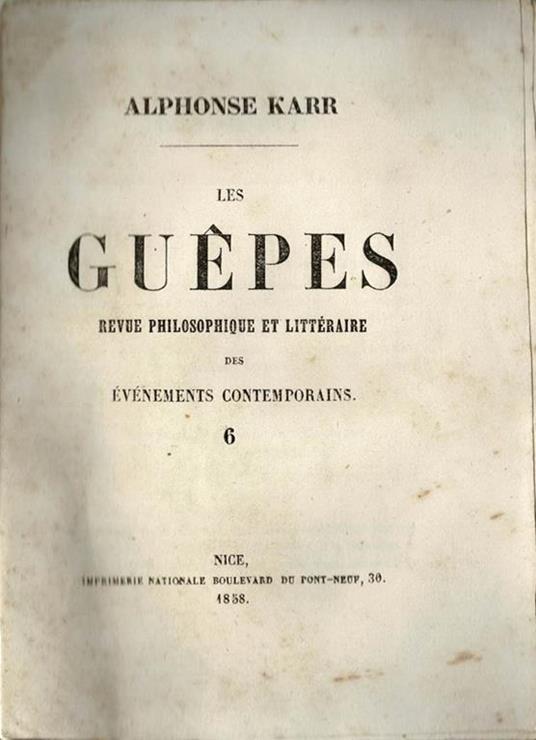 ALPHONSE KARR

LES

GUÊPES

REVUE PHILOSOPHIQUE ET LITTÉRAIRE

DES

ÉVÉNEMENTS CONTEMPORAINS.

6

NICE,

IMPRIMERIE NATIONALE BOULEVARD DU PONT-NEUF, 30.

1858.